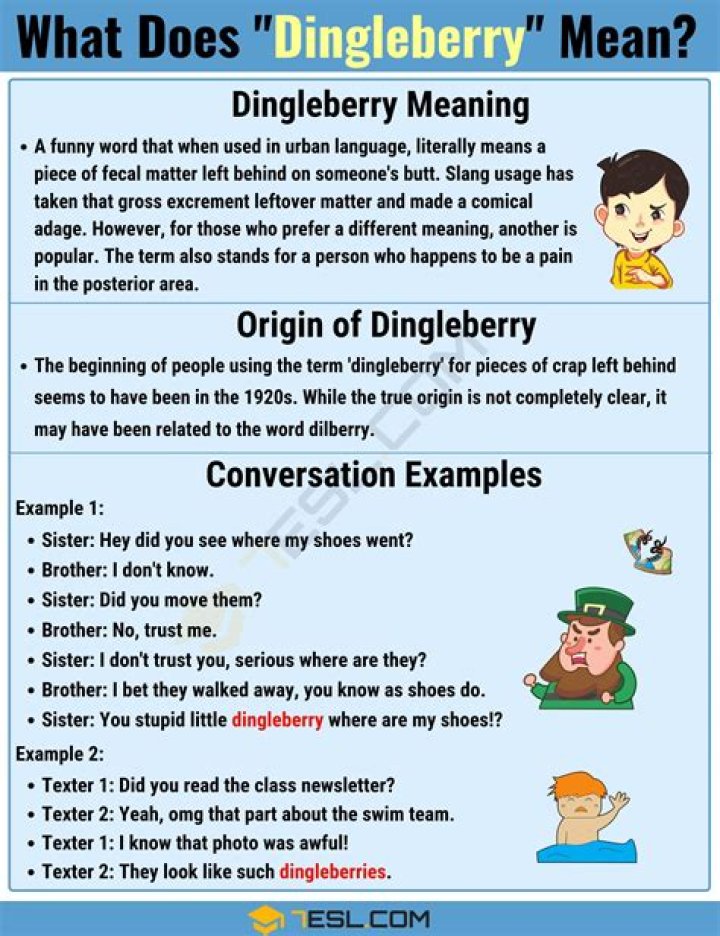 What Does "Dingleberry" Mean?

Dingleberry Meaning

• A funny word that when used in urban language, literally means a piece of fecal matter left behind on someone's butt. Slang usage has taken that gross excrement leftover matter and made a comical adage. However, for those who prefer a different meaning, another is popular. The term also stands for a person who happens to be a pain in the posterior area.

Origin of Dingleberry

• The beginning of people using the term 'dingleberry' for pieces of crap left behind seems to have been in the 1920s. While the true origin is not completely clear, it may have been related to the word dilberry.

Conversation Examples

Example 1:

• Sister: Hey did you see where my shoes went?
• Brother: I don't know.
• Sister: Did you move them?
• Brother: No, trust me.
• Sister: I don't trust you, serious where are they?
• Brother: I bet they walked away, you know as shoes do.
• Sister: You stupid little dingleberry where are my shoes!?

Example 2:

• Texter 1: Did you read the class newsletter?
• Texter 2: Yeah, omg that part about the swim team.
• Texter 1: I know that photo was awful!
• Texter 2: They look like such dingleberries.

7ESL.COM